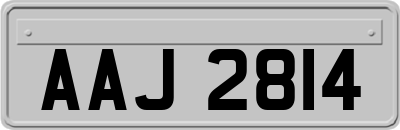 AAJ 2814